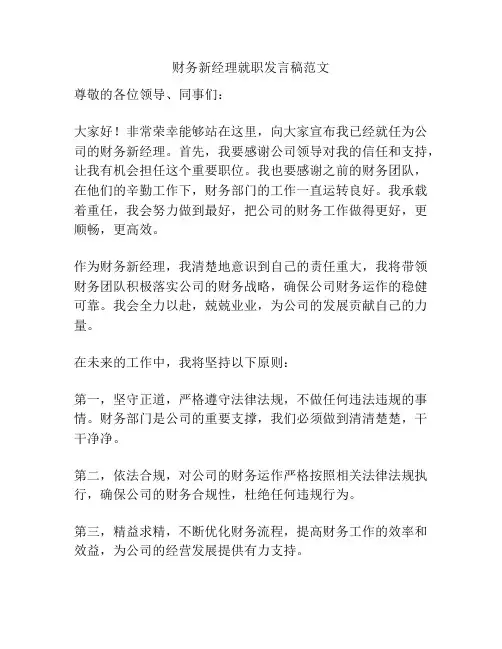 财务新经理就职发言稿范文

尊敬的各位领导、同事们：

大家好！非常荣幸能够站在这里，向大家宣布我已经就任为公司的财务新经理。首先，我要感谢公司领导对我的信任和支持，让我有机会担任这个重要职位。我也要感谢之前的财务团队，在他们的辛勤工作下，财务部门的工作一直运转良好。我承载着重任，我会努力做到最好，把公司的财务工作做得更好，更顺畅，更高效。

作为财务新经理，我清楚地意识到自己的责任重大，我将带领财务团队积极落实公司的财务战略，确保公司财务运作的稳健可靠。我会全力以赴，兢兢业业，为公司的发展贡献自己的力量。

在未来的工作中，我将坚持以下原则：

第一，坚守正道，严格遵守法律法规，不做任何违法违规的事情。财务部门是公司的重要支撑，我们必须做到清清楚楚，干干净净。

第二，依法合规，对公司的财务运作严格按照相关法律法规执行，确保公司的财务合规性，杜绝任何违规行为。

第三，精益求精，不断优化财务流程，提高财务工作的效率和效益，为公司的经营发展提供有力支持。